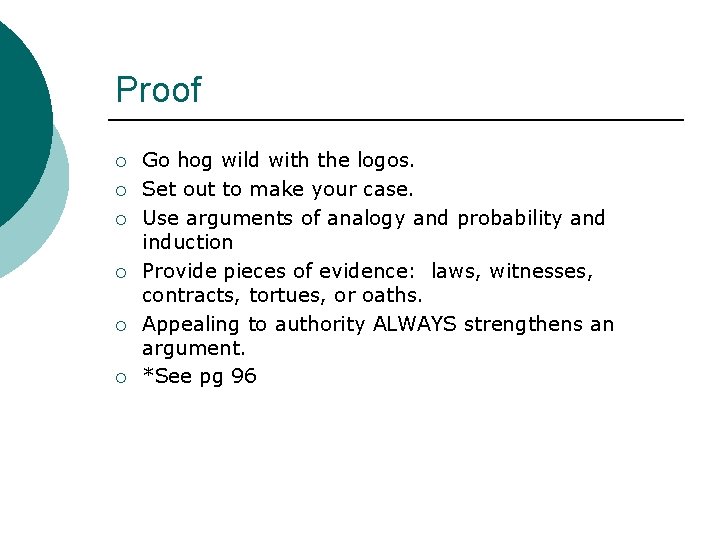 Proof

○ Go hog wild with the logos.
○ Set out to make your case.
○ Use arguments of analogy and probability and induction
○ Provide pieces of evidence: laws, witnesses, contracts, tortues, or oaths.
○ Appealing to authority ALWAYS strengthens an argument.
○ *See pg 96